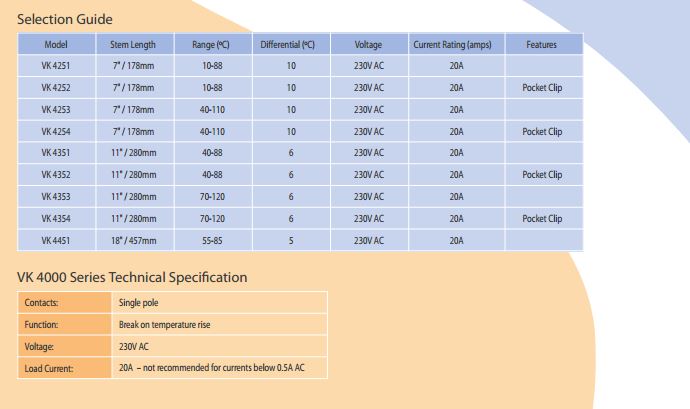 Selection Guide

| Model | Stem Length | Range (ºC) | Differential (ºC) | Voltage | Current Rating (amps) | Features |
|---|---|---|---|---|---|---|
| VK 4251 | 7" / 178mm | 10-88 | 10 | 230V AC | 20A | |
| VK 4252 | 7" / 178mm | 10-88 | 10 | 230V AC | 20A | Pocket Clip |
| VK 4253 | 7" / 178mm | 40-110 | 10 | 230V AC | 20A | |
| VK 4254 | 7" / 178mm | 40-110 | 10 | 230V AC | 20A | Pocket Clip |
| VK 4351 | 11" / 280mm | 40-88 | 6 | 230V AC | 20A | |
| VK 4352 | 11" / 280mm | 40-88 | 6 | 230V AC | 20A | Pocket Clip |
| VK 4353 | 11" / 280mm | 70-120 | 6 | 230V AC | 20A | |
| VK 4354 | 11" / 280mm | 70-120 | 6 | 230V AC | 20A | Pocket Clip |
| VK 4451 | 18" / 457mm | 55-85 | 5 | 230V AC | 20A | |

VK 4000 Series Technical Specification

| Contacts: | Single pole |
|---|---|
| Function: | Break on temperature rise |
| Voltage: | 230V AC |
| Load Current: | 20A – not recommended for currents below 0.5A AC |